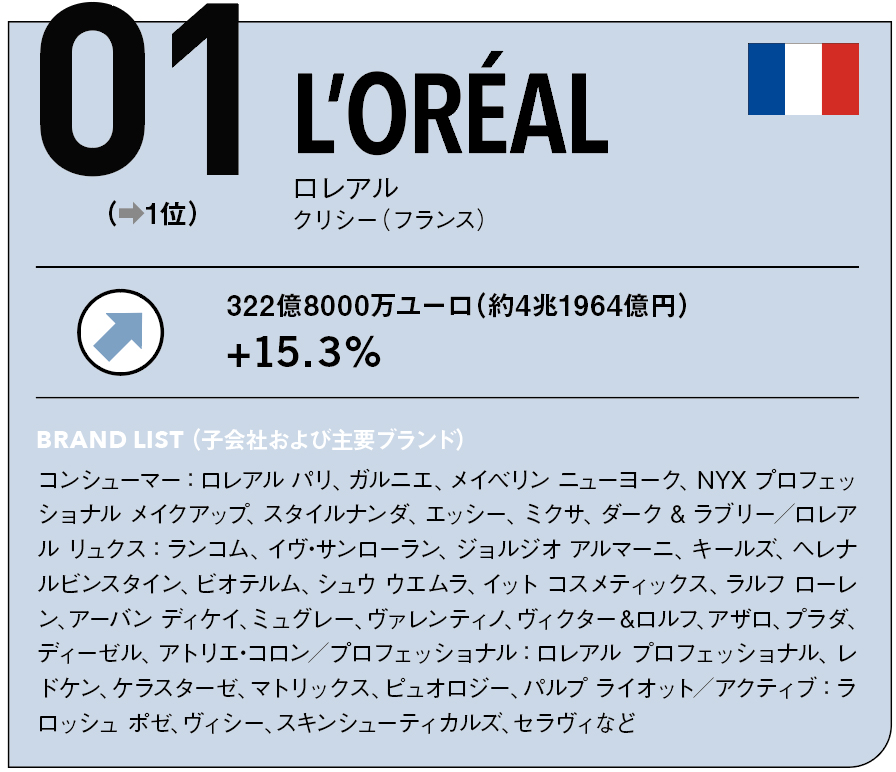 01
（➡1位）

L'ORÉAL
ロレアル
クリシー（フランス）

322億8000万ユーロ（約4兆1964億円）
+15.3%

BRAND LIST（子会社および主要ブランド）
コンシューマー：ロレアル パリ、ガルニエ、メイベリン ニューヨーク、NYX プロフェッショナル メイクアップ、スタイルナンダ、エッシー、ミクサ、ダーク & ラブリー／ロレアル リュクス：ランコム、イヴ・サンローラン、ジョルジオ アルマーニ、キールズ、ヘレナ ルビンスタイン、ビオテルム、シュウ ウエムラ、イット コスメティックス、ラルフ ローレン、アーバン ディケイ、ミュグレー、ヴァレンティノ、ヴィクター＆ロルフ、アザロ、プラダ、ディーゼル、アトリエ・コロン／プロフェッショナル：ロレアル プロフェッショナル、レドケン、ケラスターゼ、マトリックス、ピュオロジー、パルプ ライオット／アクティブ：ラ ロッシュ ポゼ、ヴィシー、スキンシューティカルズ、セラヴィなど